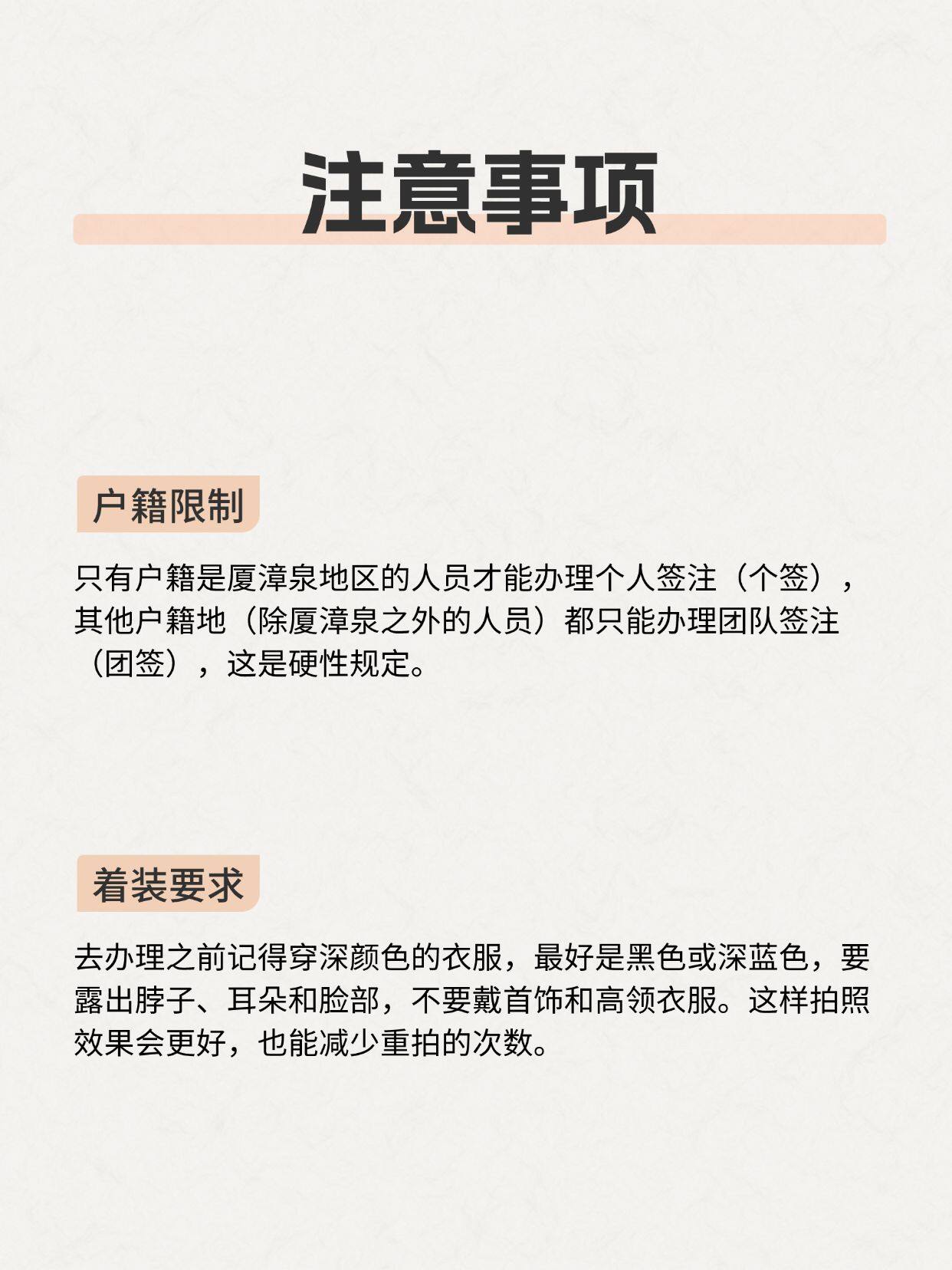 注意事项

户籍限制

只有户籍是厦漳泉地区的人员才能办理个人签注（个签），其他户籍地（除厦漳泉之外的人员）都只能办理团队签注（团签），这是硬性规定。

着装要求

去办理之前记得穿深颜色的衣服，最好是黑色或深蓝色，要露出脖子、耳朵和脸部，不要戴首饰和高领衣服。这样拍照效果会更好，也能减少重拍的次数。